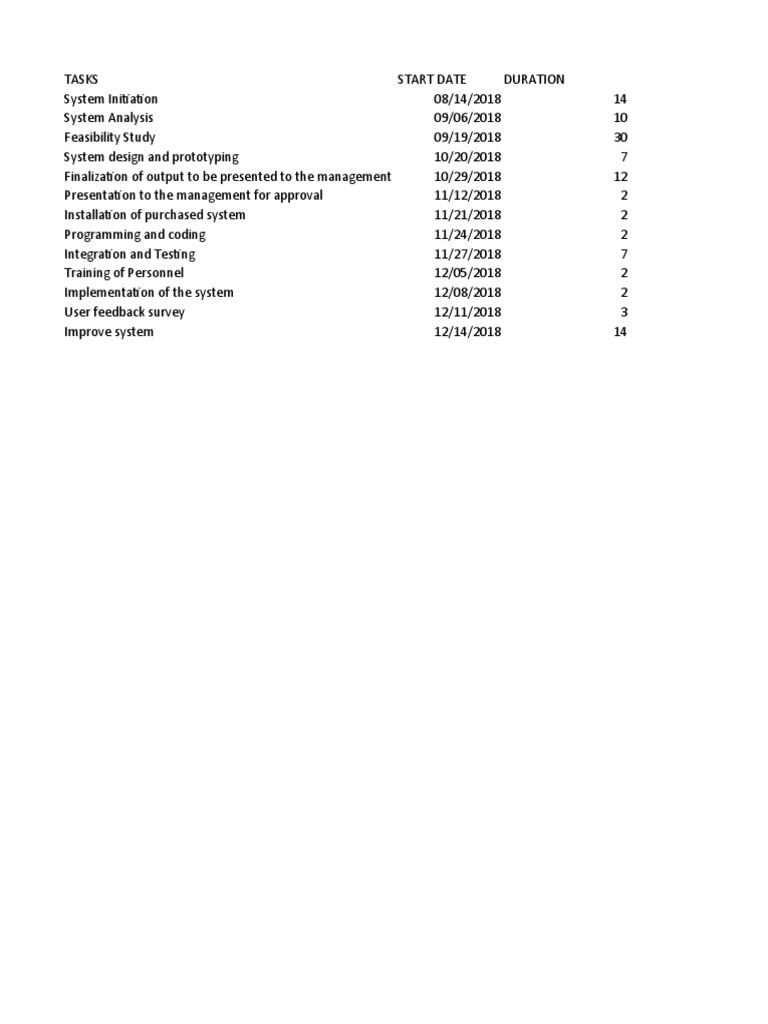 | TASKS | START DATE | DURATION |
|---|---|---|
| System Initiation | 08/14/2018 | 14 |
| System Analysis | 09/06/2018 | 10 |
| Feasibility Study | 09/19/2018 | 30 |
| System design and prototyping | 10/20/2018 | 7 |
| Finalization of output to be presented to the management | 10/29/2018 | 12 |
| Presentation to the management for approval | 11/12/2018 | 2 |
| Installation of purchased system | 11/21/2018 | 2 |
| Programming and coding | 11/24/2018 | 2 |
| Integration and Testing | 11/27/2018 | 7 |
| Training of Personnel | 12/05/2018 | 2 |
| Implementation of the system | 12/08/2018 | 2 |
| User feedback survey | 12/11/2018 | 3 |
| Improve system | 12/14/2018 | 14 |